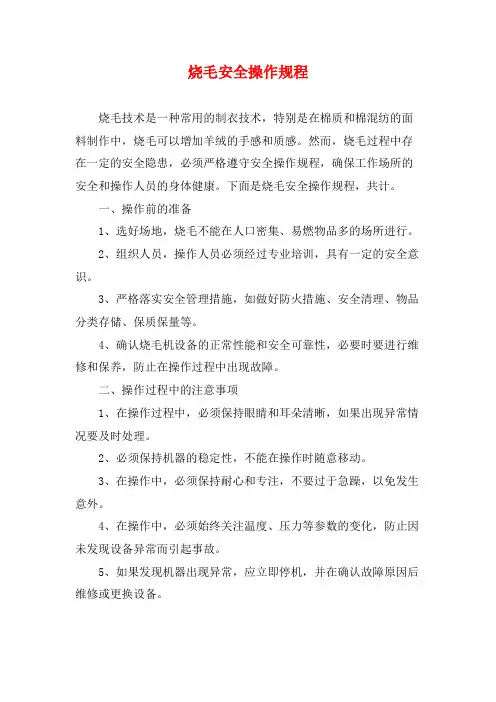 烧毛安全操作规程

烧毛技术是一种常用的制衣技术，特别是在棉质和棉混纺的面料制作中，烧毛可以增加羊绒的手感和质感。然而，烧毛过程中存在一定的安全隐患，必须严格遵守安全操作规程，确保工作场所的安全和操作人员的身体健康。下面是烧毛安全操作规程，共计。

一、操作前的准备

1、选好场地，烧毛不能在人口密集、易燃物品多的场所进行。

2、组织人员，操作人员必须经过专业培训，具有一定的安全意识。

3、严格落实安全管理措施，如做好防火措施、安全清理、物品分类存储、保质保量等。

4、确认烧毛机设备的正常性能和安全可靠性，必要时要进行维修和保养，防止在操作过程中出现故障。

二、操作过程中的注意事项

1、在操作过程中，必须保持眼睛和耳朵清晰，如果出现异常情况要及时处理。

2、必须保持机器的稳定性，不能在操作时随意移动。

3、在操作中，必须保持耐心和专注，不要过于急躁，以免发生意外。

4、在操作中，必须始终关注温度、压力等参数的变化，防止因未发现设备异常而引起事故。

5、如果发现机器出现异常，应立即停机，并在确认故障原因后维修或更换设备。